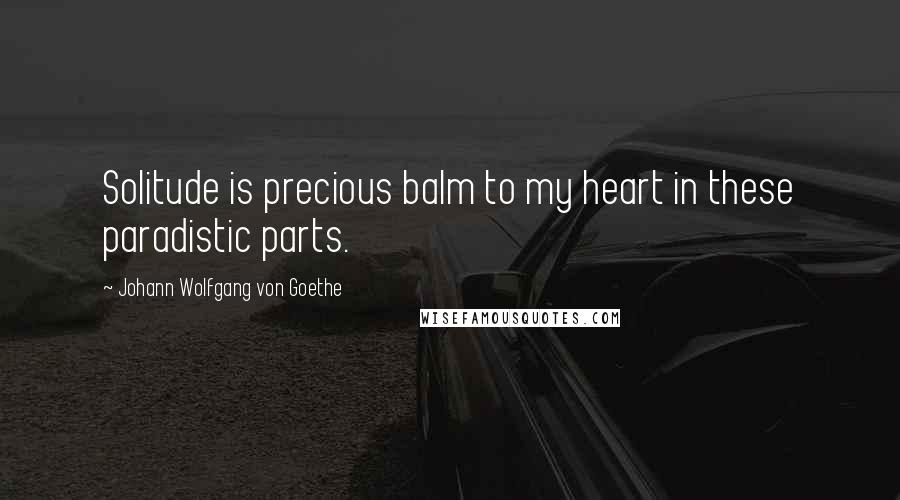 Solitude is precious balm to my heart in these paradistic parts.

~ Johann Wolfgang von Goethe

WISEFAMOUSQUOTES.COM